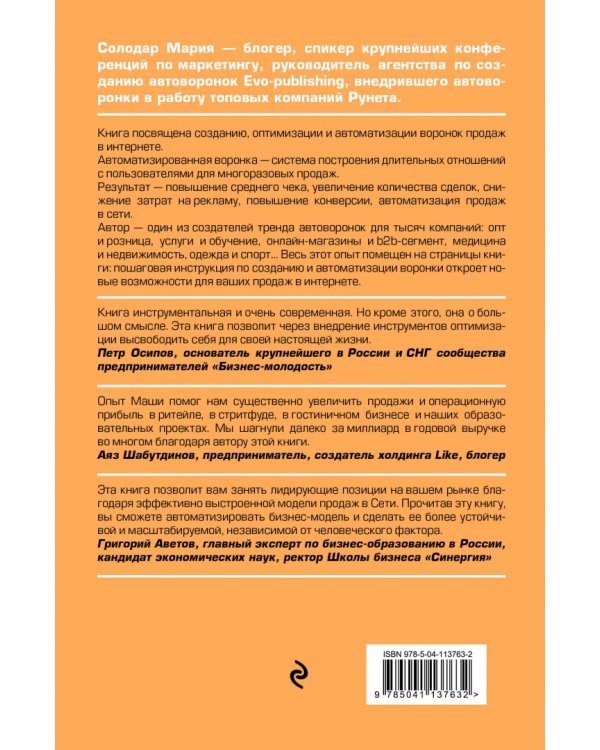 Солодар Мария — блогер, спикер крупнейших конференций по маркетингу, руководитель агентства по созданию автоворонок Evo-publishing, внедрившего автоворонки в работу топовых компаний Рунета.

Книга посвящена созданию, оптимизации и автоматизации воронок продаж в интернете.
Автоматизированная воронка — система построения длительных отношений с пользователями для многоразовых продаж.
Результат — повышение среднего чека, увеличение количества сделок, снижение затрат на рекламу, повышение конверсии, автоматизация продаж в сети.
Автор — один из создателей тренда автоворонок для тысяч компаний: опт и розница, услуги и обучение, онлайн-магазины и b2b-сегмент, медицина и недвижимость, одежда и спорт... Весь этот опыт помещен на страницы книги: пошаговая инструкция по созданию и автоматизации воронки откроет новые возможности для ваших продаж в интернете.

Книга инструментальная и очень современная. Но кроме этого, она о большом смысле. Эта книга позволит через внедрение инструментов оптимизации высвободить себя для своей настоящей жизни.
Петр Осипов, основатель крупнейшего в России и СНГ сообщества предпринимателей «Бизнес-молодость»

Опыт Маши помог нам существенно увеличить продажи и операционную прибыль в ритейле, в стритфуде, в гостиничном бизнесе и наших образовательных проектах. Мы шагнули далеко за миллиард в годовой выручке во многом благодаря автору этой книги.
Аяз Шабутдинов, предприниматель, создатель холдинга Like, блогер

Эта книга позволит вам занять лидирующие позиции на вашем рынке благодаря эффективно выстроенной модели продаж в Сети. Прочитав эту книгу, вы сможете автоматизировать бизнес-модель и сделать ее более устойчивой и масштабируемой, независимой от человеческого фактора.
Григорий Аветов, главный эксперт по бизнес-образованию в России, кандидат экономических наук, ректор Школы бизнеса «Синергия»

ISBN 978-5-04-113763-2
9 785041 137632 >